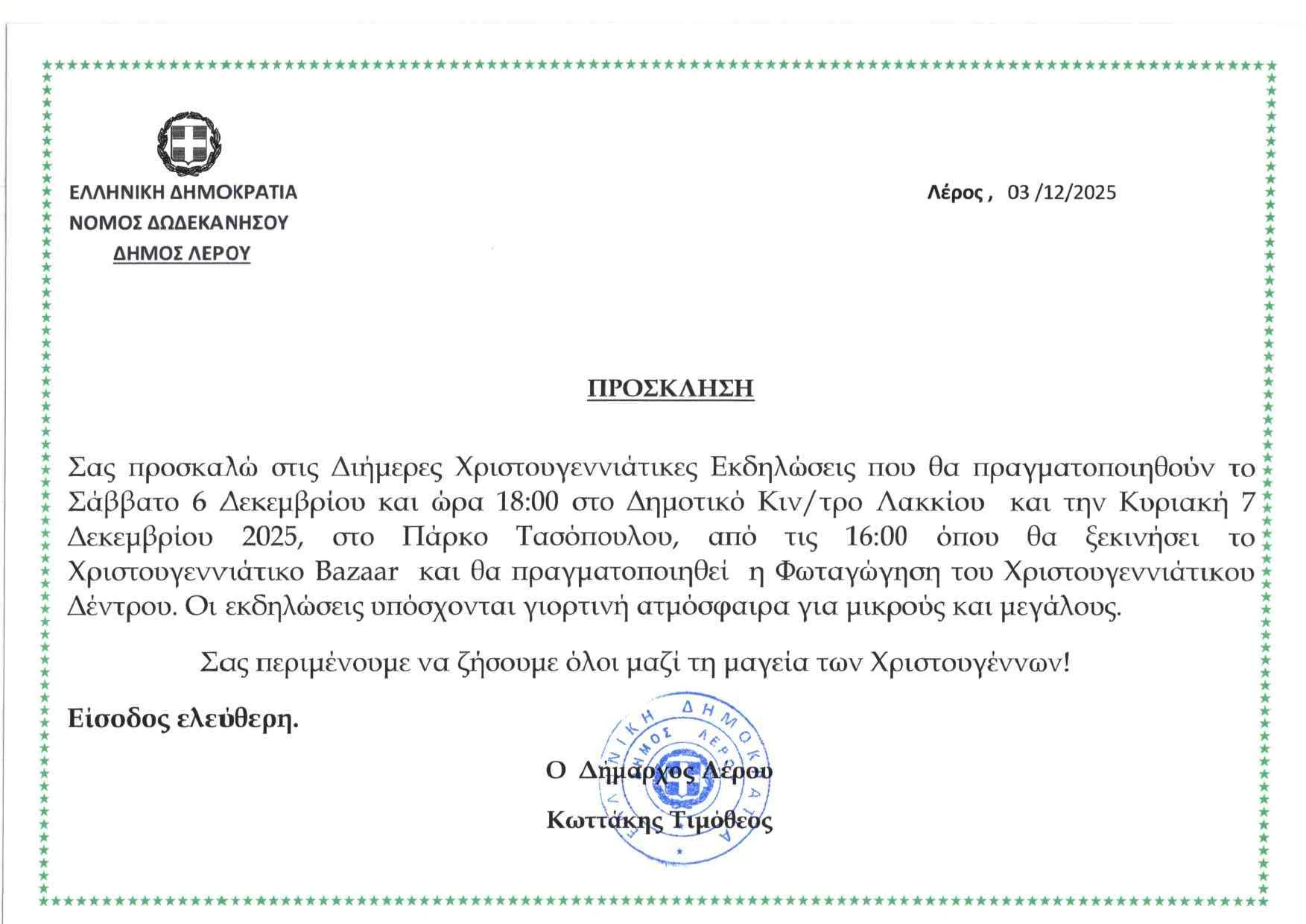 ΕΛΛΗΝΙΚΗ ΔΗΜΟΚΡΑΤΙΑ
ΝΟΜΟΣ ΔΩΔΕΚΑΝΗΣΟΥ
ΔΗΜΟΣ ΛΕΡΟΥ

Λέρος , 03 /12/2025

ΠΡΟΣΚΛΗΣΗ

Σας προσκαλώ στις Διήμερες Χριστουγεννιάτικες Εκδηλώσεις που θα πραγματοποιηθούν το Σάββατο 6 Δεκεμβρίου και ώρα 18:00 στο Δημοτικό Κιν/τρο Λακκίου και την Κυριακή 7 Δεκεμβρίου 2025, στο Πάρκο Τασόπουλου, από τις 16:00 όπου θα ξεκινήσει το Χριστουγεννιάτικο Bazaar και θα πραγματοποιηθεί η Φωταγώγηση του Χριστουγεννιάτικου Δέντρου. Οι εκδηλώσεις υπόσχονται γιορτινή ατμόσφαιρα για μικρούς και μεγάλους.

Σας περιμένουμε να ζήσουμε όλοι μαζί τη μαγεία των Χριστουγέννων!

Είσοδος ελεύθερη.

Ο Δήμαρχος Λέρου

Κωττάκης Τιμόθεος

ΕΛΛΗΝΙΚΗ ΔΗΜΟΚΡΑΤΙΑ
ΔΗΜΟΣ ΛΕΡΟΥ